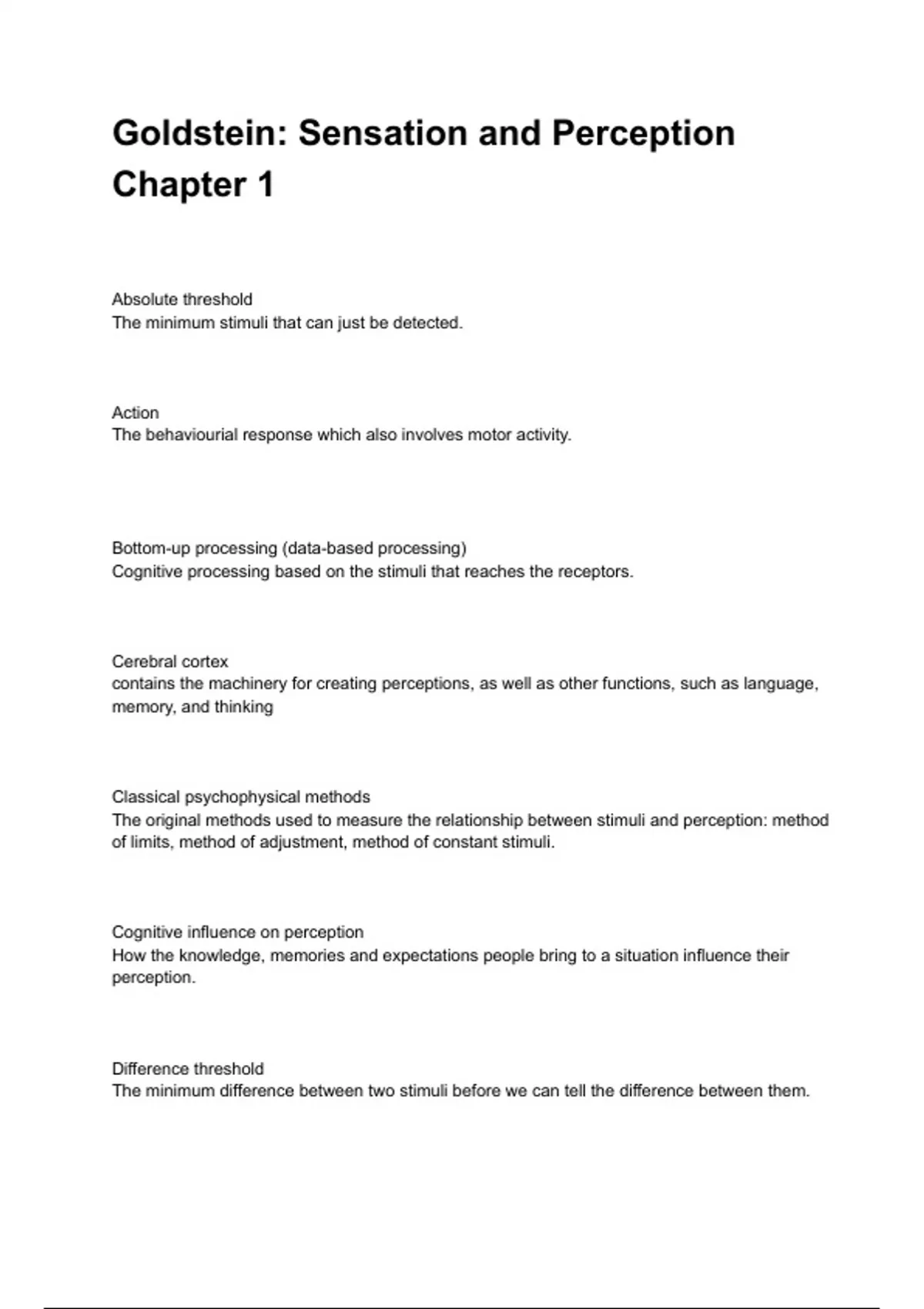 Goldstein: Sensation and Perception Chapter 1

Absolute threshold
The minimum stimuli that can just be detected.

Action
The behaviourial response which also involves motor activity.

Bottom-up processing (data-based processing)
Cognitive processing based on the stimuli that reaches the receptors.

Cerebral cortex
contains the machinery for creating perceptions, as well as other functions, such as language, memory, and thinking

Classical psychophysical methods
The original methods used to measure the relationship between stimuli and perception: method of limits, method of adjustment, method of constant stimuli.

Cognitive influence on perception
How the knowledge, memories and expectations people bring to a situation influence their perception.

Difference threshold
The minimum difference between two stimuli before we can tell the difference between them.